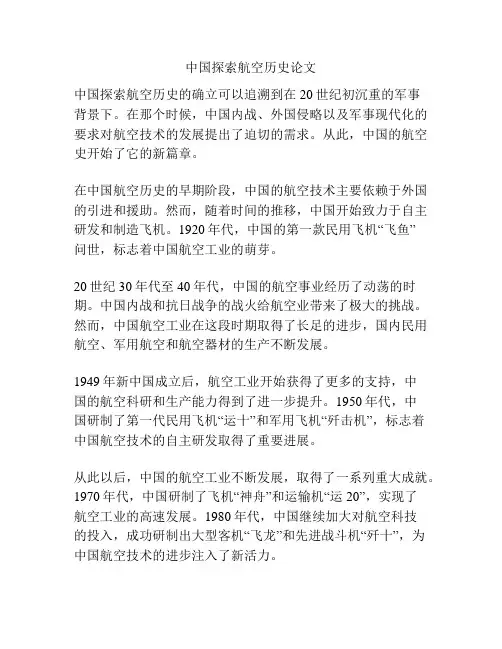 中国探索航空历史论文

中国探索航空历史的确立可以追溯到在20世纪初沉重的军事背景下。在那个时候，中国内战、外国侵略以及军事现代化的要求对航空技术的发展提出了迫切的需求。从此，中国的航空史开始了它的新篇章。

在中国航空历史的早期阶段，中国的航空技术主要依赖于外国的引进和援助。然而，随着时间的推移，中国开始致力于自主研发和制造飞机。1920年代，中国的第一款民用飞机“飞鱼”问世，标志着中国航空工业的萌芽。

20世纪30年代至40年代，中国的航空事业经历了动荡的时期。中国内战和抗日战争的战火给航空业带来了极大的挑战。然而，中国航空工业在这段时期取得了长足的进步，国内民用航空、军用航空和航空器材的生产不断发展。

1949年新中国成立后，航空工业开始获得了更多的支持，中国的航空科研和生产能力得到了进一步提升。1950年代，中国研制了第一代民用飞机“运十”和军用飞机“歼击机”，标志着中国航空技术的自主研发取得了重要进展。

从此以后，中国的航空工业不断发展，取得了一系列重大成就。1970年代，中国研制了飞机“神舟”和运输机“运20”，实现了航空工业的高速发展。1980年代，中国继续加大对航空科技的投入，成功研制出大型客机“飞龙”和先进战斗机“歼十”，为中国航空技术的进步注入了新活力。